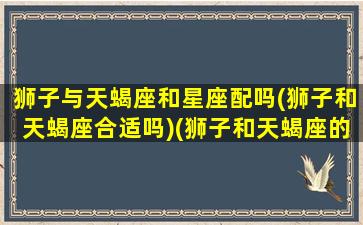 狮子与天蝎座和星座配吗(狮子和天蝎座合适吗)(狮子和天蝎座的